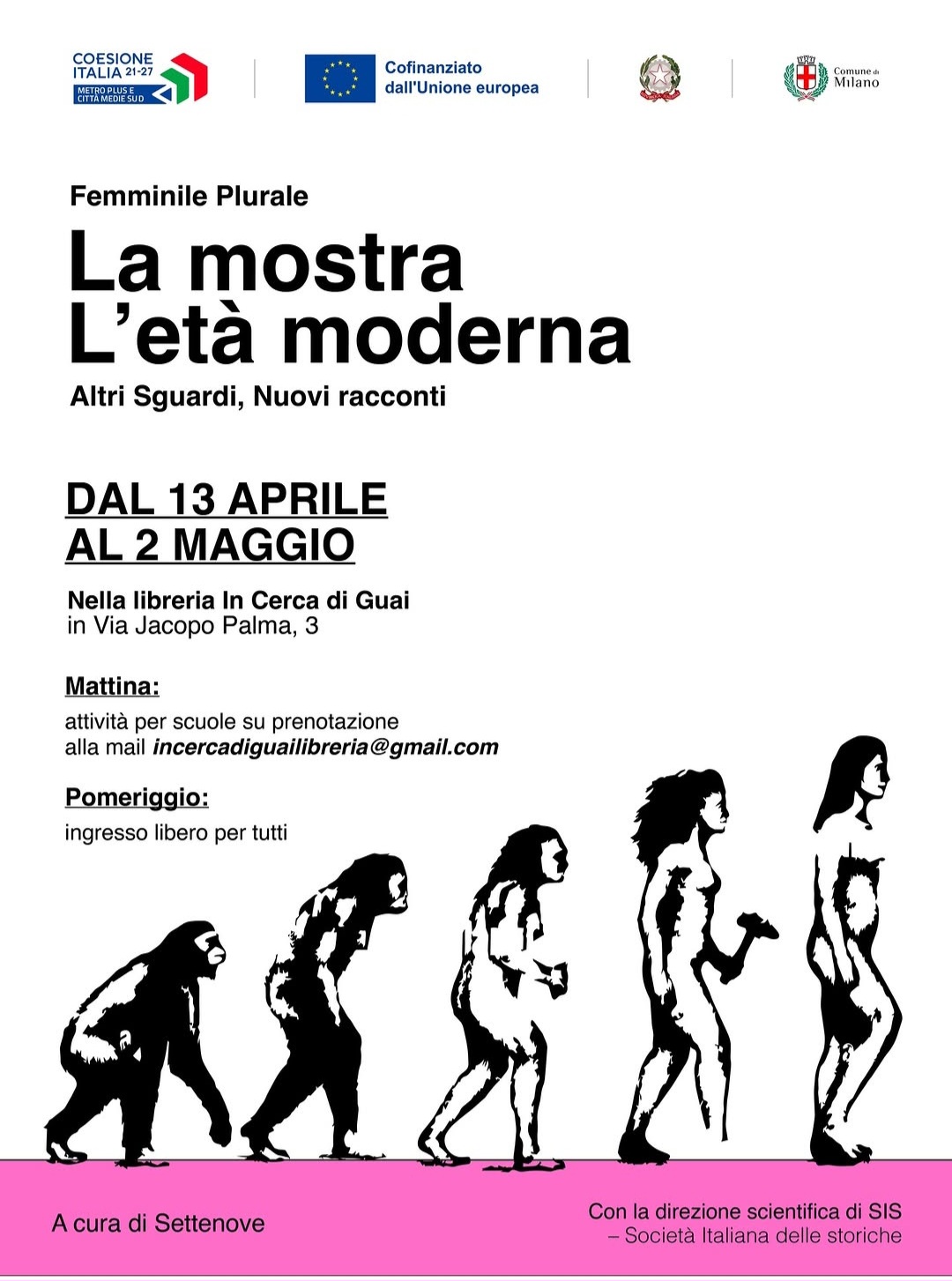 COESIONE ITALIA 21-27
METRO PLUS E CITTÀ MEDIE SUD

Cofinanziato dall'Unione europea

Comune di Milano

Femminile Plurale

La mostra
L'età moderna

Altri Sguardi, Nuovi racconti

DAL 13 APRILE
AL 2 MAGGIO

Nella libreria In Cerca di Guai
in Via Jacopo Palma, 3

Mattina:

attività per scuole su prenotazione alla mail incercadiguailibreria@gmail.com

Pomeriggio:

ingresso libero per tutti

A cura di Settenove

Con la direzione scientifica di SIS
– Società Italiana delle storiche